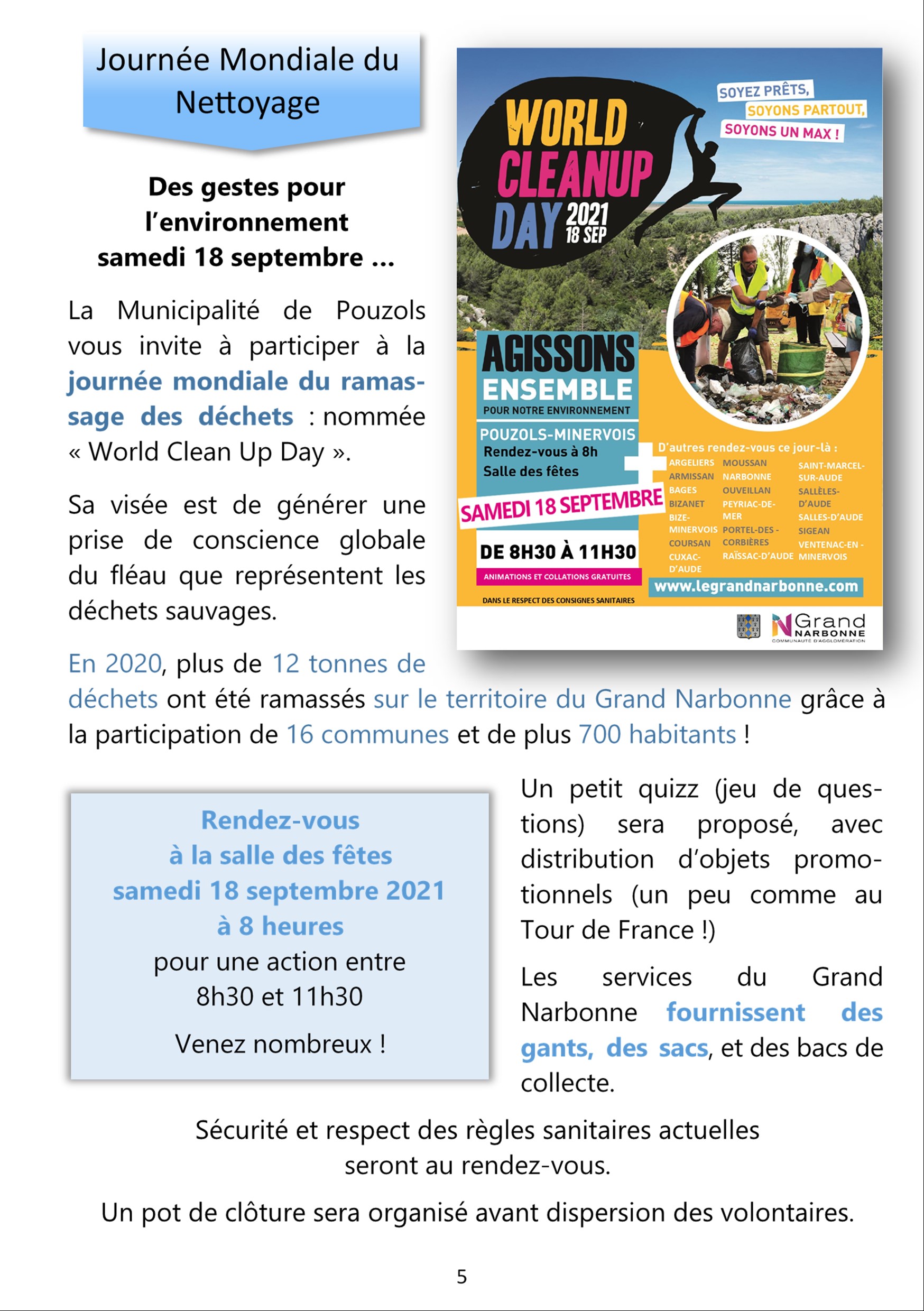 Journée Mondiale du Nettoyage

Des gestes pour l'environnement samedi 18 septembre ...

La Municipalité de Pouzols vous invite à participer à la journée mondiale du ramassage des déchets : nommée « World Clean Up Day ».

Sa visée est de générer une prise de conscience globale du fléau que représentent les déchets sauvages.

WORLD CLEANUP DAY 2021 18 SEP

SOYEZ PRÊTS, SOYONS PARTOUT, SOYONS UN MAX !

AGISSONS ENSEMBLE
POUR NOTRE ENVIRONNEMENT

POUZOLS-MINERVOIS
Rendez-vous à 8h
Salle des fêtes

SAMEDI 18 SEPTEMBRE

DE 8H30 À 11H30

ANIMATIONS ET COLLATIONS GRATUITES

DANS LE RESPECT DES CONSIGNES SANITAIRES

D'autres rendez-vous ce jour-là :
ARGELIERS
ARMISSAN
BAGES
BIZANET
BIZE-MINERVOIS
COURSAN
CUXAC-D'AUDE
MOUSSAN
NARBONNE
OUVEILLAN
PEYRIAC-DE-MER
PORTEL-DES-CORBIÈRES
RAÏSSAC-D'AUDE
SAINT-MARCEL-SUR-AUDE
SALLÈLES-D'AUDE
SALLES-D'AUDE
SIGEAN
VENTENAC-EN-MINERVOIS

www.legrandnarbonne.com

Grand NARBONNE
COMMUNAUTÉ D'AGGLOMÉRATION

En 2020, plus de 12 tonnes de déchets ont été ramassés sur le territoire du Grand Narbonne grâce à la participation de 16 communes et de plus 700 habitants !

Rendez-vous
à la salle des fêtes
samedi 18 septembre 2021
à 8 heures
pour une action entre
8h30 et 11h30

Venez nombreux !

Un petit quizz (jeu de questions) sera proposé, avec distribution d'objets promotionnels (un peu comme au Tour de France !)

Les services du Grand Narbonne fournissent des gants, des sacs, et des bacs de collecte.

Sécurité et respect des règles sanitaires actuelles seront au rendez-vous.

Un pot de clôture sera organisé avant dispersion des volontaires.

5